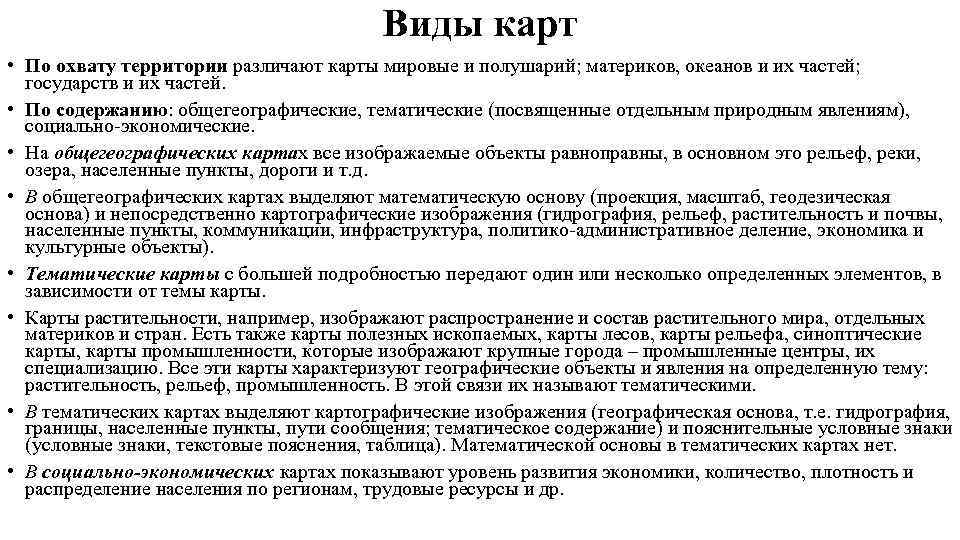 Виды карт

• По охвату территории различают карты мировые и полушарий; материков, океанов и их частей; государств и их частей.

• По содержанию: общегеографические, тематические (посвященные отдельным природным явлениям), социально-экономические.

• На общегеографических картах все изображаемые объекты равноправны, в основном это рельеф, реки, озера, населенные пункты, дороги и т.д.

• В общегеографических картах выделяют математическую основу (проекция, масштаб, геодезическая основа) и непосредственно картографические изображения (гидрография, рельеф, растительность и почвы, населенные пункты, коммуникации, инфраструктура, политико-административное деление, экономика и культурные объекты).

• Тематические карты с большей подробностью передают один или несколько определенных элементов, в зависимости от темы карты.

• Карты растительности, например, изображают распространение и состав растительного мира, отдельных материков и стран. Есть также карты полезных ископаемых, карты лесов, карты рельефа, синоптические карты, карты промышленности, которые изображают крупные города – промышленные центры, их специализацию. Все эти карты характеризуют географические объекты и явления на определенную тему: растительность, рельеф, промышленность. В этой связи их называют тематическими.

• В тематических картах выделяют картографические изображения (географическая основа, т.е. гидрография, границы, населенные пункты, пути сообщения; тематическое содержание) и пояснительные условные знаки (условные знаки, текстовые пояснения, таблица). Математической основы в тематических картах нет.

• В социально-экономических картах показывают уровень развития экономики, количество, плотность и распределение населения по регионам, трудовые ресурсы и др.